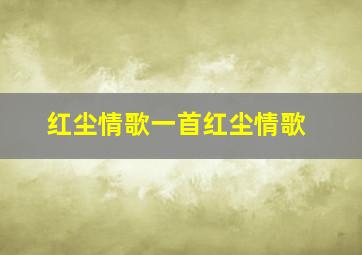 红尘情歌一首红尘情歌